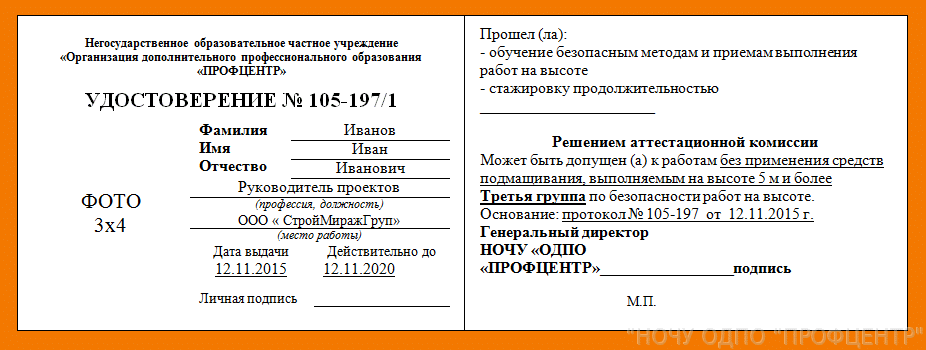 Негосударственное образовательное частное учреждение «Организация дополнительного профессионального образования «ПРОФЦЕНТР»

УДОСТОВЕРЕНИЕ № 105-197/1

ФОТО 3х4

Фамилия Иванов
Имя Иван
Отчество Иванович

Руководитель проектов
(профессия, должность)
ООО « СтройМиражГруп»
(место работы)

Дата выдачи 12.11.2015
Действительно до 12.11.2020

Личная подпись

Прошел (ла):
- обучение безопасным методам и приемам выполнения работ на высоте
- стажировку продолжительностью

Решением аттестационной комиссии
Может быть допущен (а) к работам без применения средств подмащивания, выполняемым на высоте 5 м и более
Третья группа по безопасности работ на высоте.
Основание: протокол № 105-197 от 12.11.2015 г.
Генеральный директор
НОЧУ «ОДПО «ПРОФЦЕНТР» подпись

М.П.

"НОЧУ ОДПО "ПРОФЦЕНТР"